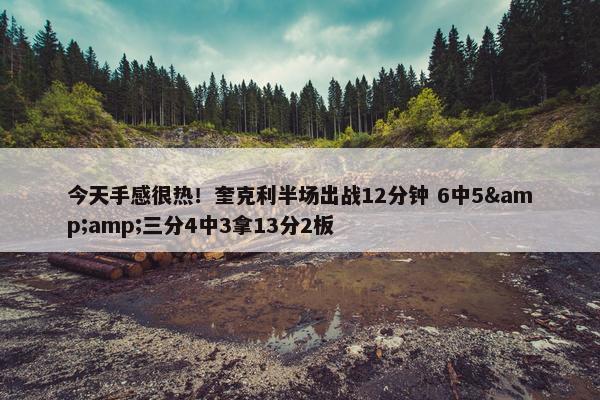 今天手感很热！奎克利半场出战12分钟 6中5&amp;amp;三分4中3拿13分2板